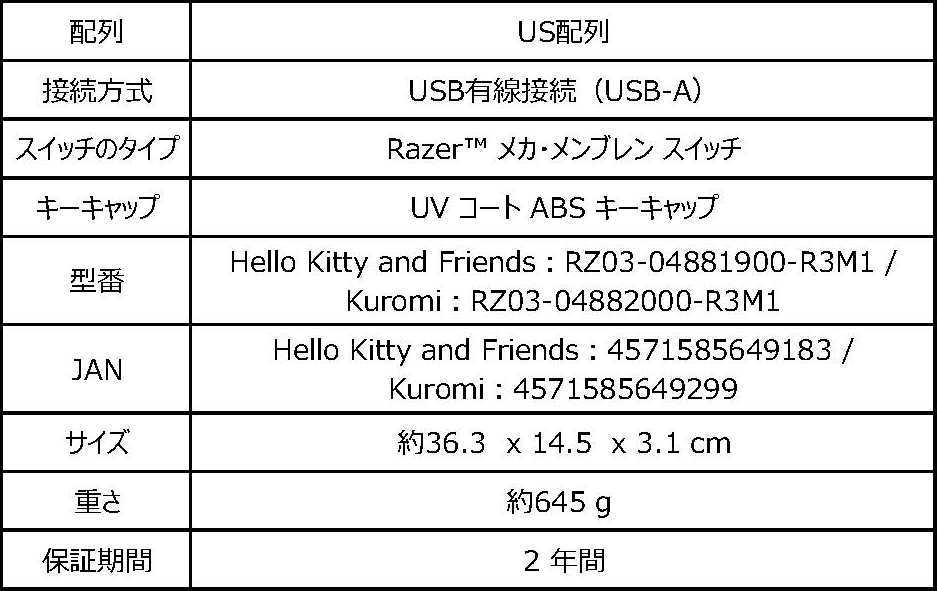 | 配列 | US配列 |
|---|---|
| 接続方式 | USB有線接続（USB-A） |
| スイッチのタイプ | Razer™ メカ・メンブレン スイッチ |
| キーキャップ | UV コート ABS キーキャップ |
| 型番 | Hello Kitty and Friends : RZ03-04881900-R3M1 / Kuromi : RZ03-04882000-R3M1 |
| JAN | Hello Kitty and Friends : 4571585649183 / Kuromi : 4571585649299 |
| サイズ | 約36.3 x 14.5 x 3.1 cm |
| 重さ | 約645 g |
| 保証期間 | 2年間 |